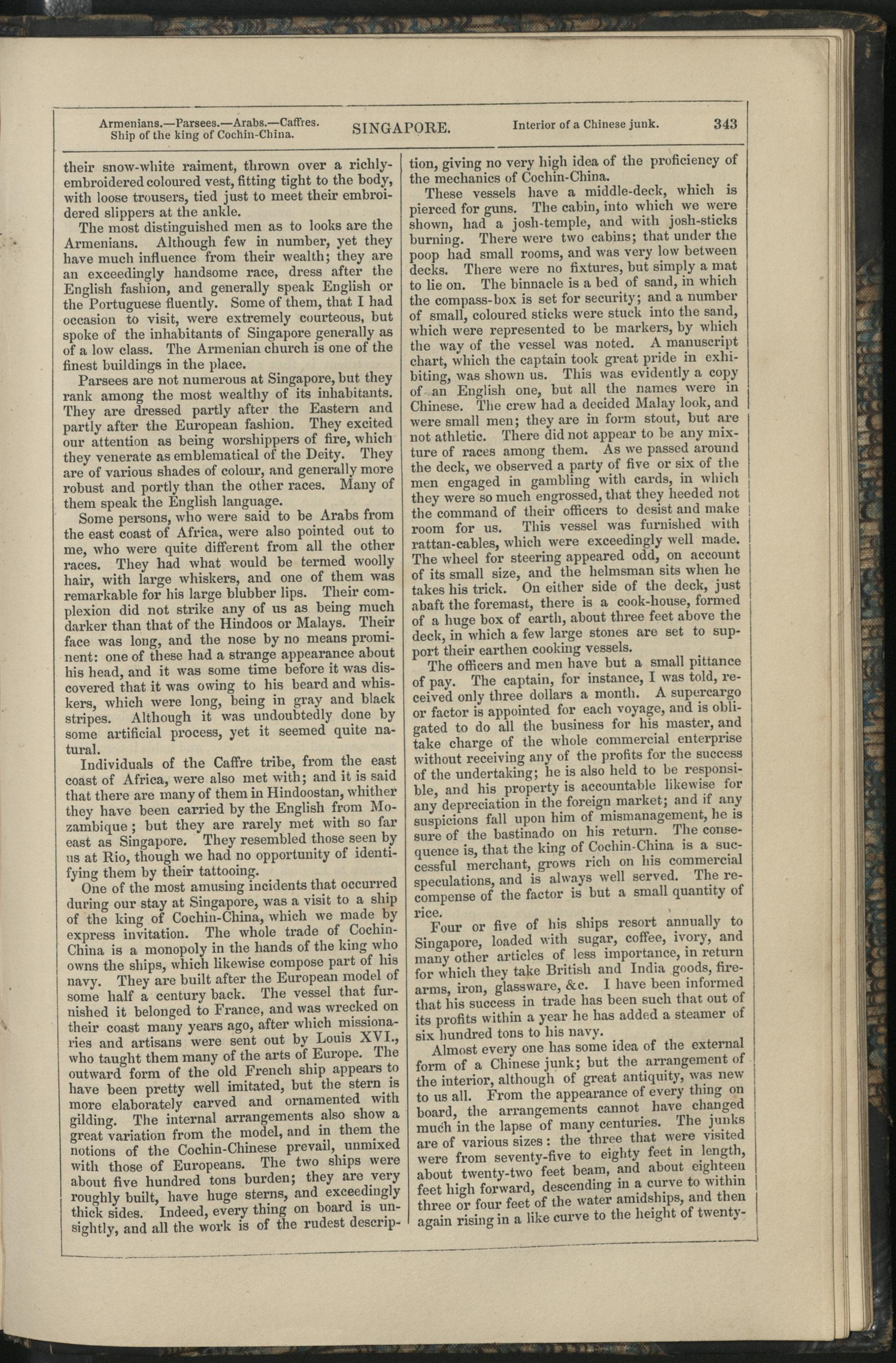 Armenians.—Parsees.—Arabs.—Caffres.
Ship of the king of Cochin-China.

SINGAPORE.

Interior of a Chinese junk.

343

their snow-white raiment, thrown over a richly-embroidered coloured vest, fitting tight to the body, with loose trousers, tied just to meet their embroidered slippers at the ankle.

The most distinguished men as to looks are the Armenians. Although few in number, yet they have much influence from their wealth; they are an exceedingly handsome race, dress after the English fashion, and generally speak English or the Portuguese fluently. Some of them, that I had occasion to visit, were extremely courteous, but spoke of the inhabitants of Singapore generally as of a low class. The Armenian church is one of the finest buildings in the place.

Parsees are not numerous at Singapore, but they rank among the most wealthy of its inhabitants. They are dressed partly after the Eastern and partly after the European fashion. They excited our attention as being worshippers of fire, which they venerate as emblematical of the Deity. They are of various shades of colour, and generally more robust and portly than the other races. Many of them speak the English language.

Some persons, who were said to be Arabs from the east coast of Africa, were also pointed out to me, who were quite different from all the other races. They had what would be termed woolly hair, with large whiskers, and one of them was remarkable for his large blubber lips. Their complexion did not strike any of us as being much darker than that of the Hindoos or Malays. Their face was long, and the nose by no means prominent: one of these had a strange appearance about his head, and it was some time before it was discovered that it was owing to his beard and whiskers, which were long, being in gray and black stripes. Although it was undoubtedly done by some artificial process, yet it seemed quite natural.

Individuals of the Caffre tribe, from the east coast of Africa, were also met with; and it is said that there are many of them in Hindoostan, whither they have been carried by the English from Mozambique; but they are rarely met with so far east as Singapore. They resembled those seen by us at Rio, though we had no opportunity of identifying them by their tattooing.

One of the most amusing incidents that occurred during our stay at Singapore, was a visit to a ship of the king of Cochin-China, which we made by express invitation. The whole trade of Cochin-China is a monopoly in the hands of the king who owns the ships, which likewise compose part of his navy. They are built after the European model of some half a century back. The vessel that furnished it belonged to France, and was wrecked on their coast many years ago, after which missionaries and artisans were sent out by Louis XVI., who taught them many of the arts of Europe. The outward form of the old French ship appears to have been pretty well imitated, but the stern is more elaborately carved and ornamented with gilding. The internal arrangements also show a great variation from the model, and in them the notions of the Cochin-Chinese prevail, unmixed with those of Europeans. The two ships were about five hundred tons burden; they are very roughly built, have huge sterns, and exceedingly thick sides. Indeed, every thing on board is unsightly, and all the work is of the rudest description, giving no very high idea of the proficiency of the mechanics of Cochin-China.

These vessels have a middle-deck, which is pierced for guns. The cabin, into which we were shown, had a josh-temple, and with josh-sticks burning. There were two cabins; that under the poop had small rooms, and was very low between decks. There were no fixtures, but simply a mat to lie on. The binnacle is a bed of sand, in which the compass-box is set for security; and a number of small, coloured sticks were stuck into the sand, which were represented to be markers, by which the way of the vessel was noted. A manuscript chart, which the captain took great pride in exhibiting, was shown us. This was evidently a copy of an English one, but all the names were in Chinese. The crew had a decided Malay look, and were small men; they are in form stout, but are not athletic. There did not appear to be any mixture of races among them. As we passed around the deck, we observed a party of five or six of the men engaged in gambling with cards, in which they were so much engrossed, that they heeded not the command of their officers to desist and make room for us. This vessel was furnished with rattan-cables, which were exceedingly well made. The wheel for steering appeared odd, on account of its small size, and the helmsman sits when he takes his trick. On either side of the deck, just abaft the foremast, there is a cook-house, formed of a huge box of earth, about three feet above the deck, in which a few large stones are set to support their earthen cooking vessels.

The officers and men have but a small pittance of pay. The captain, for instance, I was told, received only three dollars a month. A supercargo or factor is appointed for each voyage, and is obligated to do all the business for his master, and take charge of the whole commercial enterprise without receiving any of the profits for the success of the undertaking; he is also held to be responsible, and his property is accountable likewise for any depreciation in the foreign market; and if any suspicions fall upon him of mismanagement, he is sure of the bastinado on his return. The consequence is, that the king of Cochin-China is a successful merchant, grows rich on his commercial speculations, and is always well served. The recompense of the factor is but a small quantity of rice.

Four or five of his ships resort annually to Singapore, loaded with sugar, coffee, ivory, and many other articles of less importance, in return for which they take British and India goods, firearms, iron, glassware, &c. I have been informed that his success in trade has been such that out of its profits within a year he has added a steamer of six hundred tons to his navy.

Almost every one has some idea of the external form of a Chinese junk; but the arrangement of the interior, although of great antiquity, was new to us all. From the appearance of every thing on board, the arrangements cannot have changed much in the lapse of many centuries. The junks are of various sizes: the three that were visited were from seventy-five to eighty feet in length, about twenty-two feet beam, and about eighteen feet high forward, descending in a curve to within three or four feet of the water amidships, and then again rising in a like curve to the height of twenty-